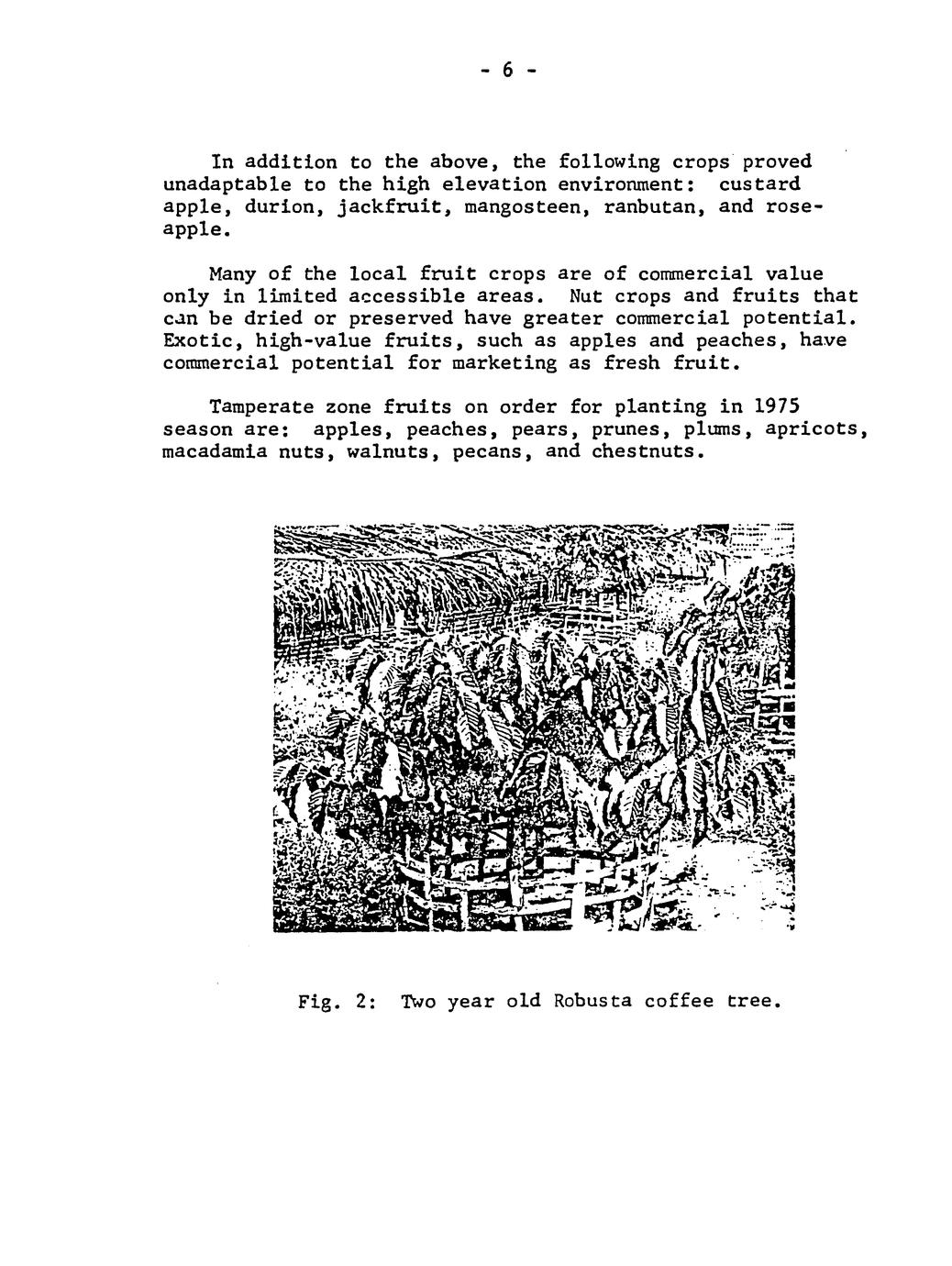 - 6 -

In addition to the above, the following crops proved unadaptable to the high elevation environment: custard apple, durion, jackfruit, mangosteen, ranbutan, and rose-apple.

Many of the local fruit crops are of commercial value only in limited accessible areas. Nut crops and fruits that can be dried or preserved have greater commercial potential. Exotic, high-value fruits, such as apples and peaches, have commercial potential for marketing as fresh fruit.

Tamperate zone fruits on order for planting in 1975 season are: apples, peaches, pears, prunes, plums, apricots, macadamia nuts, walnuts, pecans, and chestnuts.

Fig. 2: Two year old Robusta coffee tree.